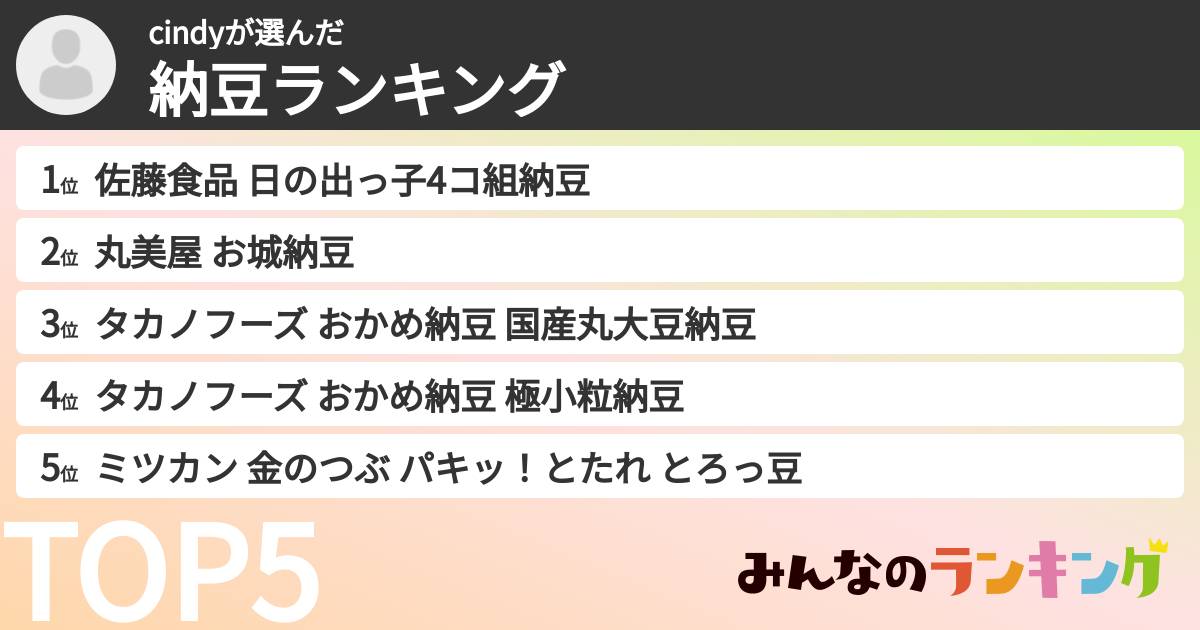 cindyが選んだ
納豆ランキング

1位 佐藤食品 日の出っ子4コ組納豆
2位 丸美屋 お城納豆
3位 タカノフーズ おかめ納豆 国産丸大豆納豆
4位 タカノフーズ おかめ納豆 極小粒納豆
5位 ミツカン 金のつぶ パキッ！とたれ とろっ豆

TOP5

みんなのランキング